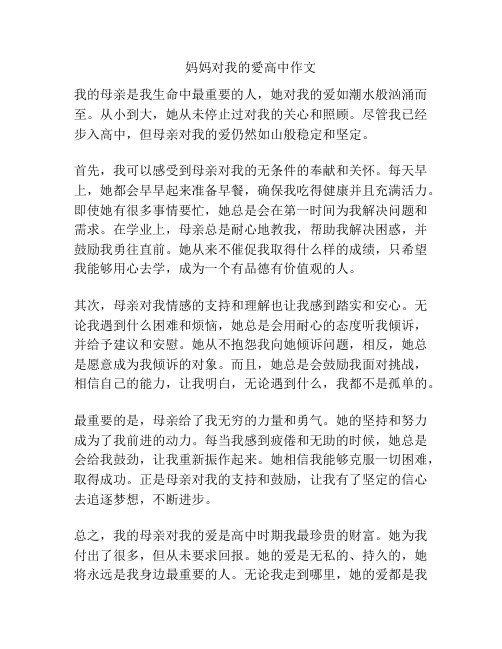 妈妈对我的爱高中作文

我的母亲是我生命中最重要的人，她对我的爱如潮水般汹涌而至。从小到大，她从未停止过对我的关心和照顾。尽管我已经步入高中，但母亲对我的爱仍然如山般稳定和坚定。

首先，我可以感受到母亲对我的无条件的奉献和关怀。每天早上，她都会早早起来准备早餐，确保我吃得健康并且充满活力。即使她有很多事情要忙，她总是会在第一时间为我解决问题和需求。在学业上，母亲总是耐心地教我，帮助我解决困惑，并鼓励我勇往直前。她从来不催促我取得什么样的成绩，只希望我能够用心去学，成为一个有品德有价值观的人。

其次，母亲对我情感的支持和理解也让我感到踏实和安心。无论我遇到什么困难和烦恼，她总是会用耐心的态度听我倾诉，并给予建议和安慰。她从不抱怨我向她倾诉问题，相反，她总是愿意成为我倾诉的对象。而且，她总是会鼓励我面对挑战，相信自己的能力，让我明白，无论遇到什么，我都不是孤单的。

最重要的是，母亲给了我无穷的力量和勇气。她的坚持和努力成为了我前进的动力。每当我感到疲倦和无助的时候，她总是会给我鼓劲，让我重新振作起来。她相信我能够克服一切困难，取得成功。正是母亲对我的支持和鼓励，让我有了坚定的信心去追逐梦想，不断进步。

总之，我的母亲对我的爱是高中时期我最珍贵的财富。她为我付出了很多，但从未要求回报。她的爱是无私的、持久的，她将永远是我身边最重要的人。无论我走到哪里，她的爱都是我